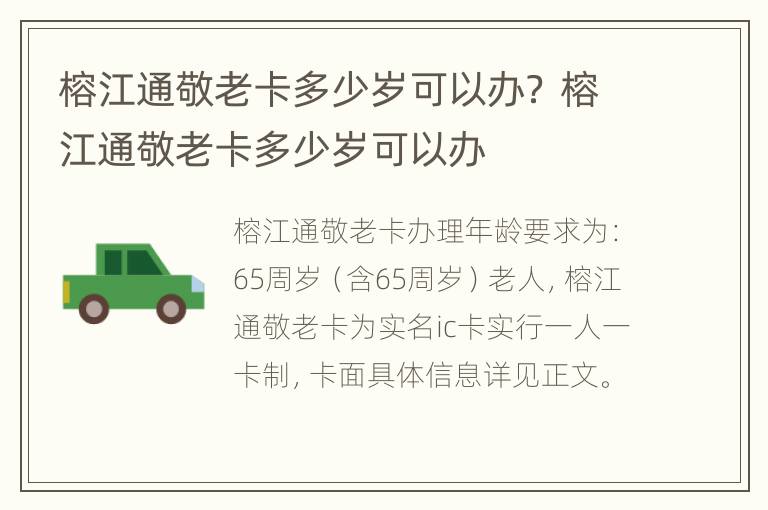 榕江通敬老卡多少岁可以办？榕江通敬老卡多少岁可以办

榕江通敬老卡办理年龄要求为：65周岁（含65周岁）老人，榕江通敬老卡为实名ic卡实行一人一卡制，卡面具体信息详见正文。